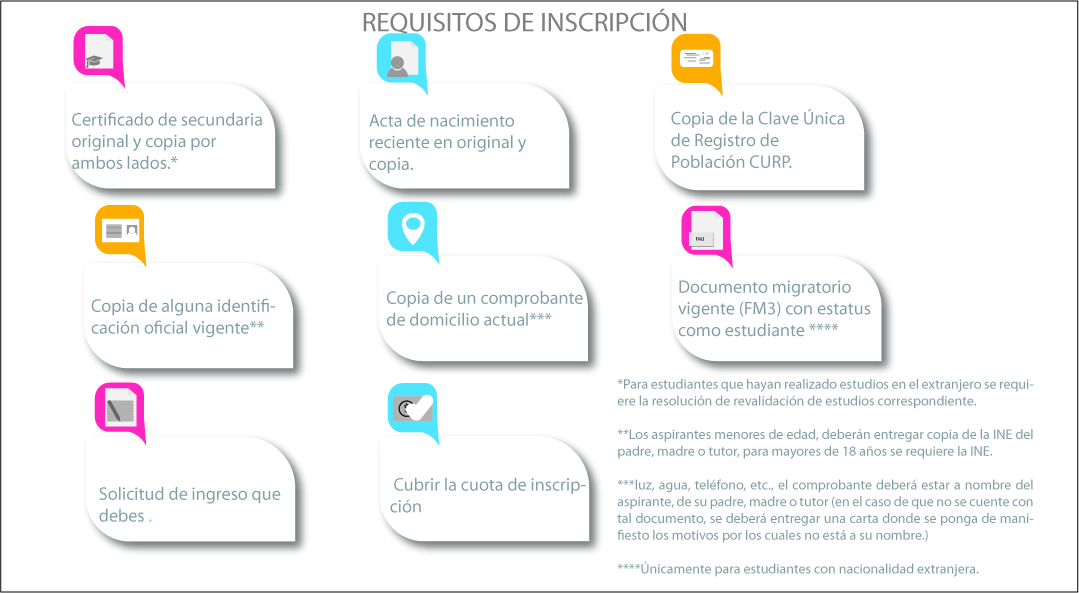 REQUISITOS DE INSCRIPCIÓN

Certificado de secundaria original y copia por ambos lados.*

Acta de nacimiento reciente en original y copia.

Copia de la Clave Única de Registro de Población CURP.

Copia de alguna identificación oficial vigente**

Copia de un comprobante de domicilio actual***

FM3

Documento migratorio vigente (FM3) con estatus como estudiante ****

Solicitud de ingreso que debes .

Cubrir la cuota de inscripción

*Para estudiantes que hayan realizado estudios en el extranjero se requiere la resolución de revalidación de estudios correspondiente.

**Los aspirantes menores de edad, deberán entregar copia de la INE del padre, madre o tutor, para mayores de 18 años se requiere la INE.

***luz, agua, teléfono, etc., el comprobante deberá estar a nombre del aspirante, de su padre, madre o tutor (en el caso de que no se cuente con tal documento, se deberá entregar una carta donde se ponga de manifiesto los motivos por los cuales no está a su nombre.)

****Únicamente para estudiantes con nacionalidad extranjera.